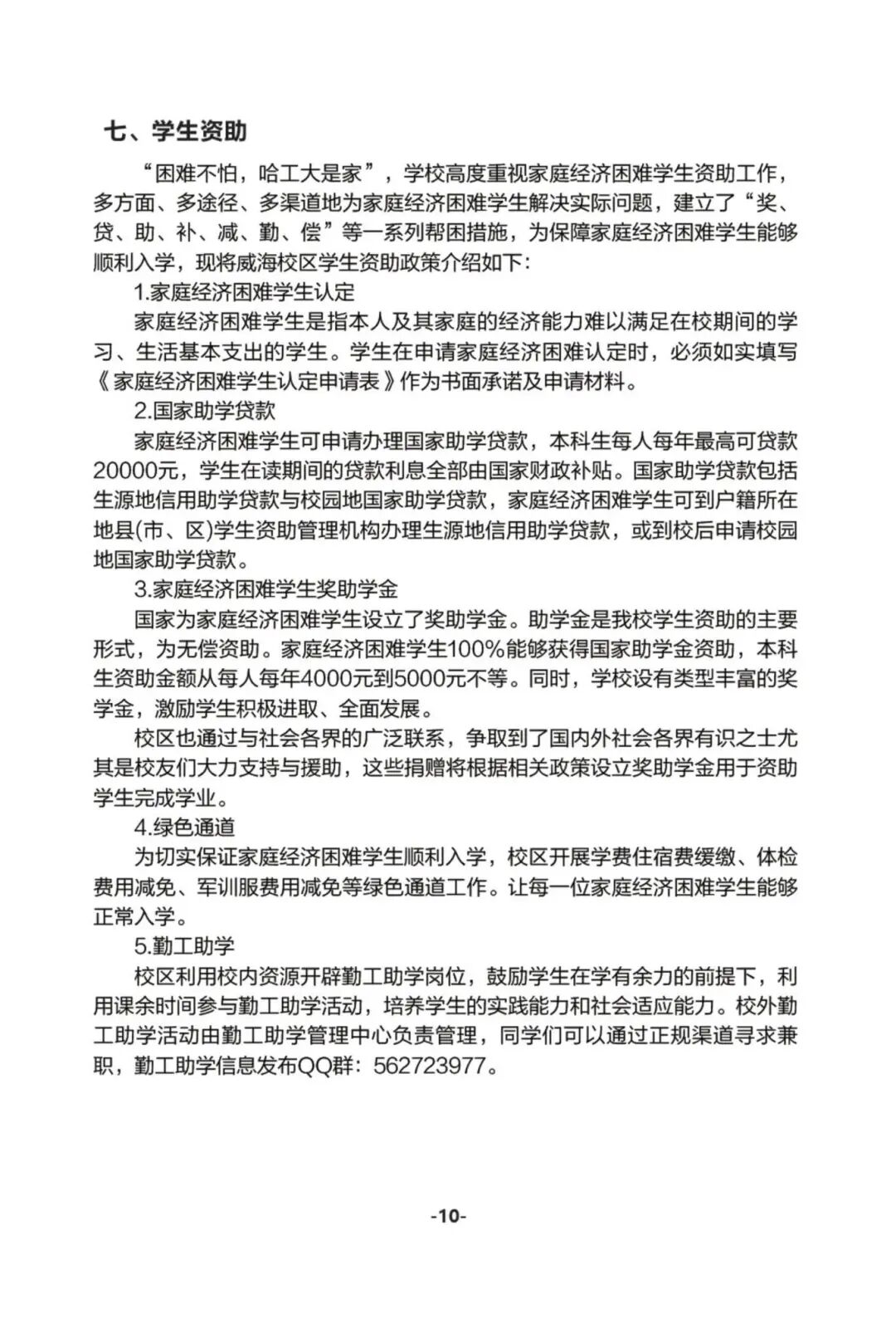 七、学生资助

“困难不怕，哈工大是家”，学校高度重视家庭经济困难学生资助工作，多方面、多途径、多渠道地为家庭经济困难学生解决实际问题，建立了“奖、贷、助、补、减、勤、偿”等一系列帮困措施，为保障家庭经济困难学生能够顺利入学，现将威海校区学生资助政策介绍如下：

1.家庭经济困难学生认定

家庭经济困难学生是指本人及其家庭的经济能力难以满足在校期间的学习、生活基本支出的学生。学生在申请家庭经济困难认定时，必须如实填写《家庭经济困难学生认定申请表》作为书面承诺及申请材料。

2.国家助学贷款

家庭经济困难学生可申请办理国家助学贷款，本科生每人每年最高可贷款20000元，学生在读期间的贷款利息全部由国家财政补贴。国家助学贷款包括生源地信用助学贷款与校园地国家助学贷款，家庭经济困难学生可到户籍所在地县(市、区)学生资助管理机构办理生源地信用助学贷款，或到校后申请校园地国家助学贷款。

3.家庭经济困难学生奖助学金

国家为家庭经济困难学生设立了奖助学金。助学金是我校学生资助的主要形式，为无偿资助。家庭经济困难学生100%能够获得国家助学金资助，本科生资助金额从每人每年4000元到5000元不等。同时，学校设有类型丰富的奖学金，激励学生积极进取、全面发展。

校区也通过与社会各界的广泛联系，争取到了国内外社会各界有识之士尤其是校友们大力支持与援助，这些捐赠将根据相关政策设立奖助学金用于资助学生完成学业。

4.绿色通道

为切实保证家庭经济困难学生顺利入学，校区开展学费住宿费缓缴、体检费用减免、军训服费用减免等绿色通道工作。让每一位家庭经济困难学生能够正常入学。

5.勤工助学

校区利用校内资源开辟勤工助学岗位，鼓励学生在学有余力的前提下，利用课余时间参与勤工助学活动，培养学生的实践能力和社会适应能力。校外勤工助学活动由勤工助学管理中心负责管理，同学们可以通过正规渠道寻求兼职，勤工助学信息发布QQ群：562723977。

-10-